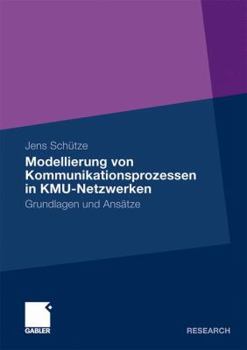 Jens Schütze

Modellierung von Kommunikationsprozessen in KMU-Netzwerken

Grundlagen und Ansätze

GABLER

RESEARCH